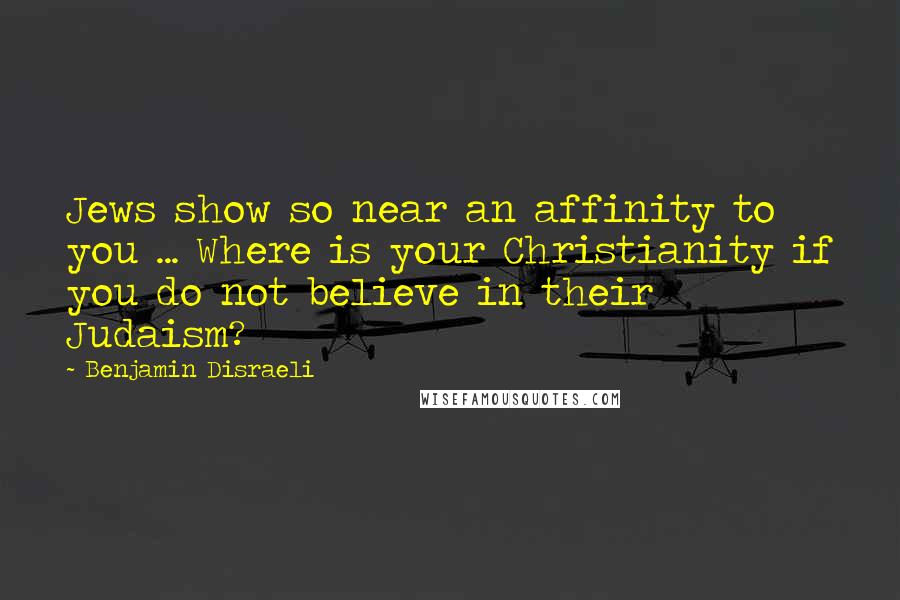 Jews show so near an affinity to you ... Where is your Christianity if you do not believe in their Judaism?

- Benjamin Disraeli

WISEFAMOUSQUOTES.COM